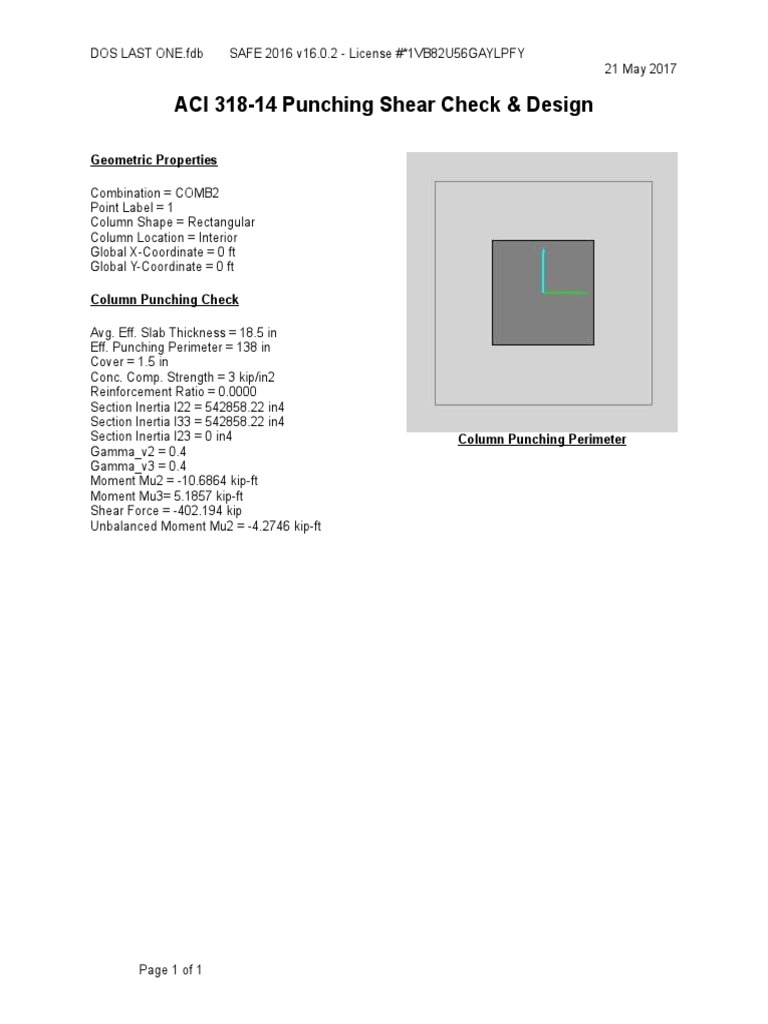 DOS LAST ONE.fdb SAFE 2016 v16.0.2 - License #*1VB82U56GAYLPFY

21 May 2017

ACI 318-14 Punching Shear Check & Design

Geometric Properties

Combination = COMB2
Point Label = 1
Column Shape = Rectangular
Column Location = Interior
Global X-Coordinate = 0 ft
Global Y-Coordinate = 0 ft

Column Punching Check

Avg. Eff. Slab Thickness = 18.5 in
Eff. Punching Perimeter = 138 in
Cover = 1.5 in
Conc. Comp. Strength = 3 kip/in2
Reinforcement Ratio = 0.0000
Section Inertia I22 = 542858.22 in4
Section Inertia I33 = 542858.22 in4
Section Inertia I23 = 0 in4
Gamma_v2 = 0.4
Gamma_v3 = 0.4
Moment Mu2 = -10.6864 kip-ft
Moment Mu3= 5.1857 kip-ft
Shear Force = -402.194 kip
Unbalanced Moment Mu2 = -4.2746 kip-ft

Column Punching Perimeter

Page 1 of 1